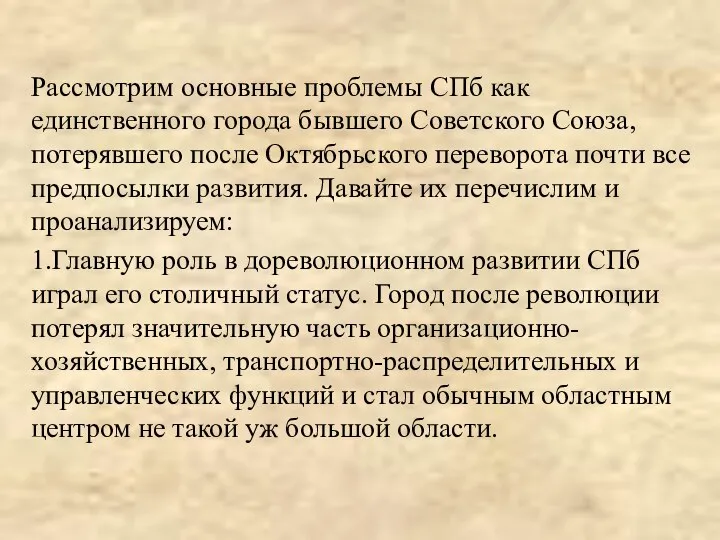 Рассмотрим основные проблемы СПб как единственного города бывшего Советского Союза, потерявшего после Октябрьского переворота почти все предпосылки развития. Давайте их перечислим и проанализируем:

1.Главную роль в дореволюционном развитии СПб играл его столичный статус. Город после революции потерял значительную часть организационно-хозяйственных, транспортно-распределительных и управленческих функций и стал обычным областным центром не такой уж большой области.